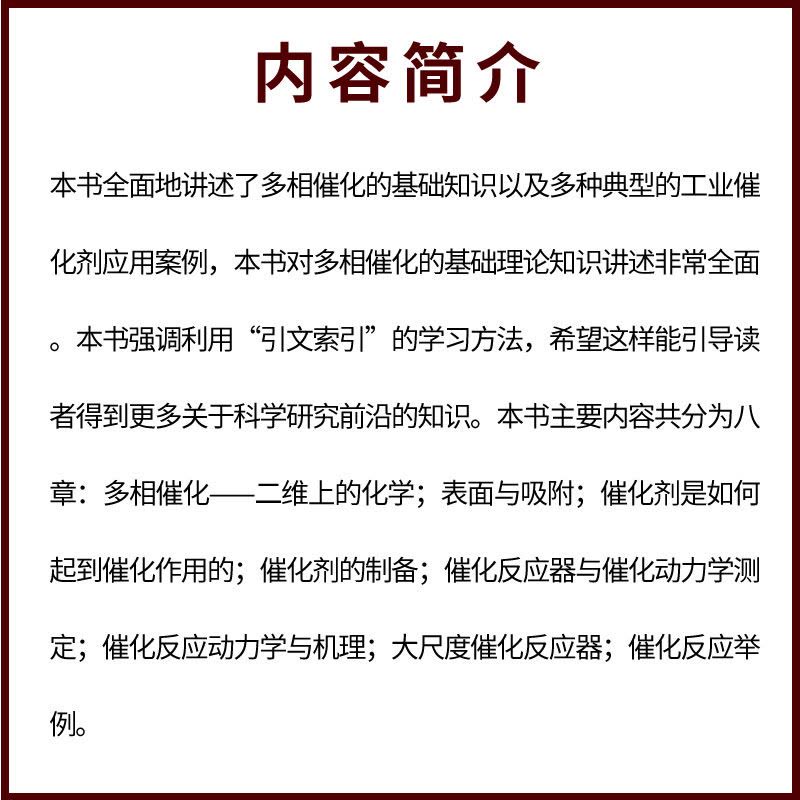 内容简介

本书全面地讲述了多相催化的基础知识以及多种典型的工业催化剂应用案例，本书对多相催化的基础理论知识讲述非常全面。本书强调利用“引文索引”的学习方法，希望这样能引导读者得到更多关于科学研究前沿的知识。本书主要内容共分为八章：多相催化——二维上的化学；表面与吸附；催化剂是如何起到催化作用的；催化剂的制备；催化反应器与催化动力学测定；催化反应动力学与机理；大尺度催化反应器；催化反应举例。